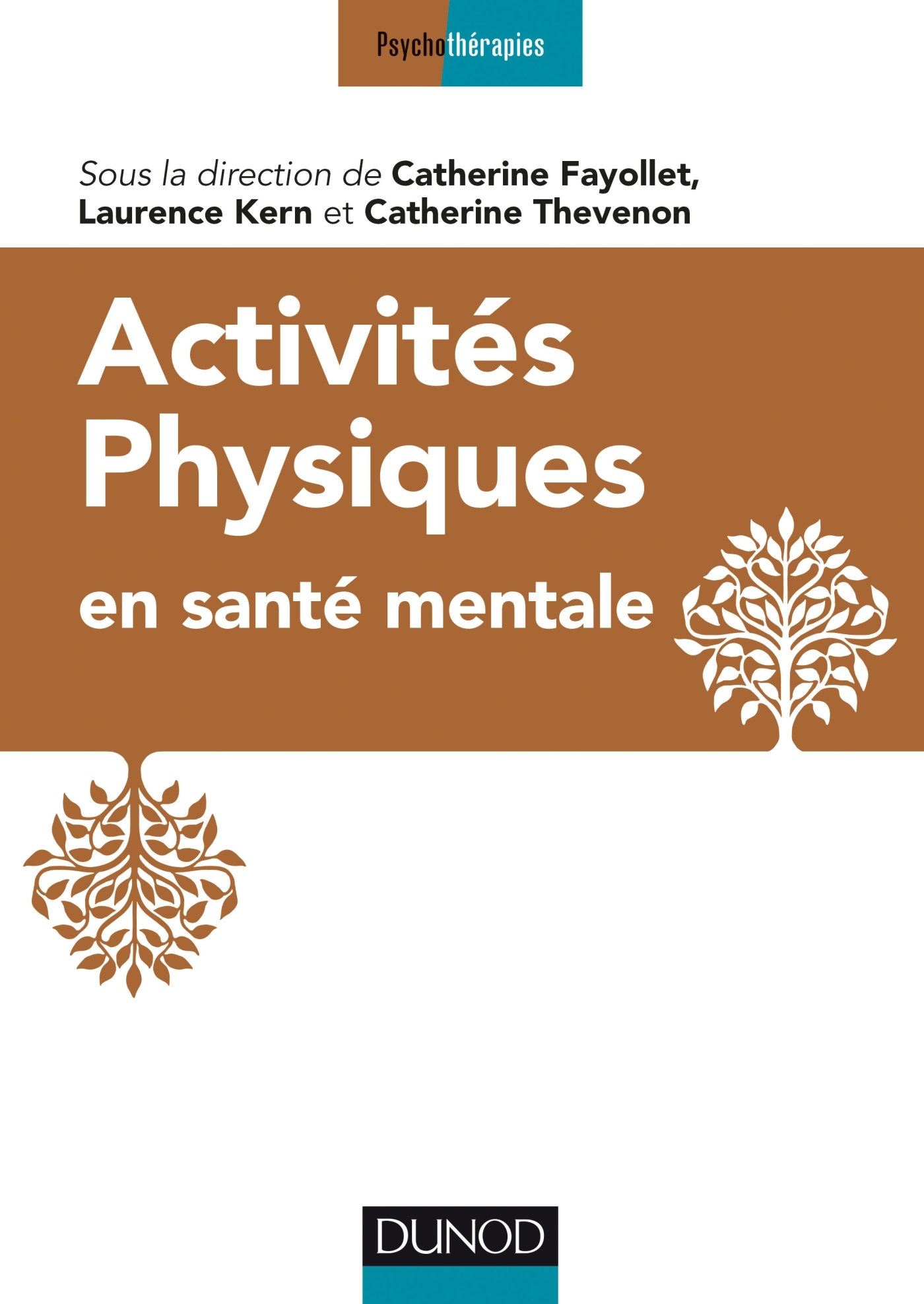 Psychothérapies

Sous la direction de Catherine Fayollet, Laurence Kern et Catherine Thevenon

Activités Physiques en santé mentale

DUNOD